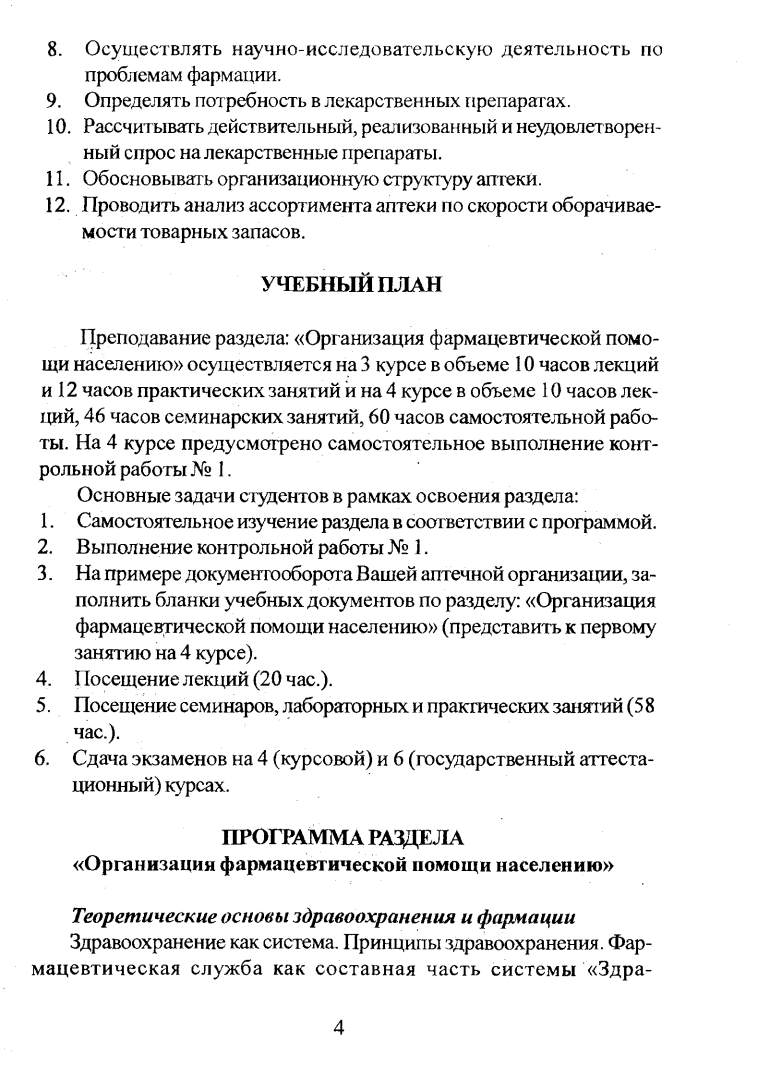 8. Осуществлять научно-исследовательскую деятельность по проблемам фармации.
9. Определять потребность в лекарственных препаратах.
10. Рассчитывать действительный, реализованный и неудовлетворенный спрос на лекарственные препараты.
11. Обосновывать организационную структуру аптеки.
12. Проводить анализ ассортимента аптеки по скорости оборачиваемости товарных запасов.

УЧЕБНЫЙ ПЛАН

Преподавание раздела: «Организация фармацевтической помощи населению» осуществляется на 3 курсе в объеме 10 часов лекций и 12 часов практических занятий и на 4 курсе в объеме 10 часов лекций, 46 часов семинарских занятий, 60 часов самостоятельной работы. На 4 курсе предусмотрено самостоятельное выполнение контрольной работы № 1.

Основные задачи студентов в рамках освоения раздела:
1. Самостоятельное изучение раздела в соответствии с программой.
2. Выполнение контрольной работы № 1.
3. На примере документооборота Вашей аптечной организации, заполнить бланки учебных документов по разделу: «Организация фармацевтической помощи населению» (представить к первому занятию на 4 курсе).
4. Посещение лекций (20 час.).
5. Посещение семинаров, лабораторных и практических занятий (58 час.).
6. Сдача экзаменов на 4 (курсовой) и 6 (государственный аттестационный) курсах.

ПРОГРАММА РАЗДЕЛА
«Организация фармацевтической помощи населению»

Теоретические основы здравоохранения и фармации
Здравоохранение как система. Принципы здравоохранения. Фармацевтическая служба как составная часть системы «Здра-

4